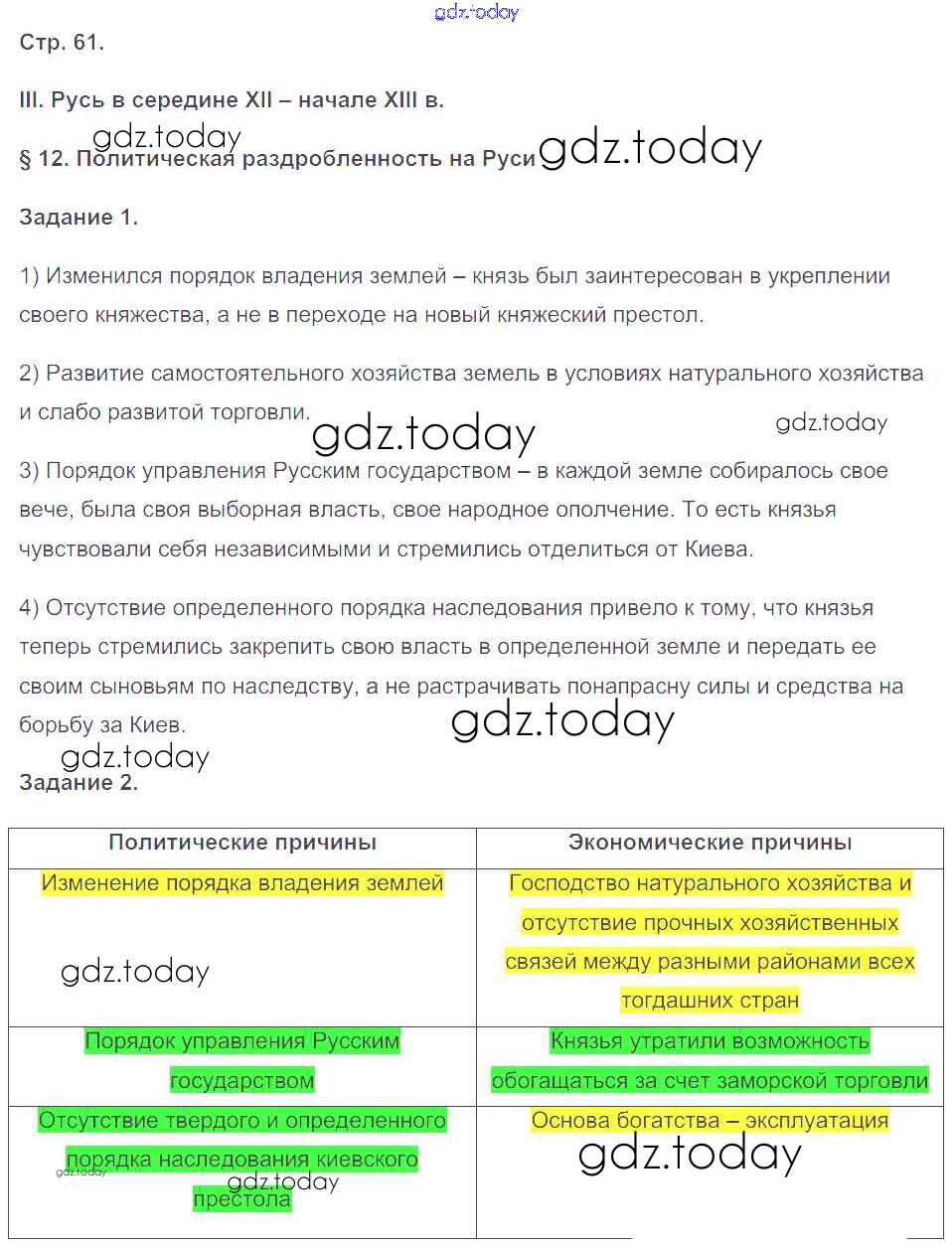 gdz.today

Стр. 61.

III. Русь в середине XII – начале XIII в.

gdz.today

§ 12. Политическая раздробленность на Руси gdz.today

Задание 1.

1) Изменился порядок владения землей – князь был заинтересован в укреплении своего княжества, а не в переходе на новый княжеский престол.

2) Развитие самостоятельного хозяйства земель в условиях натурального хозяйства и слабо развитой торговли.

gdz.today gdz.today

3) Порядок управления Русским государством – в каждой земле собиралось свое вече, была своя выборная власть, свое народное ополчение. То есть князья чувствовали себя независимыми и стремились отделиться от Киева.

4) Отсутствие определенного порядка наследования привело к тому, что князья теперь стремились закрепить свою власть в определенной земле и передать ее своим сыновьям по наследству, а не растрачивать понапрасну силы и средства на борьбу за Киев.

gdz.today

gdz.today

Задание 2.

| Политические причины | Экономические причины |
|---|---|
| Изменение порядка владения землей gdz.today | Господство натурального хозяйства и отсутствие прочных хозяйственных связей между разными районами всех тогдашних стран |
| Порядок управления Русским государством | Князья утратили возможность обогащаться за счет заморской торговли |
| Отсутствие твердого и определенного порядка наследования киевского престола gdz.today gdz.today | Основа богатства – эксплуатация gdz.today |